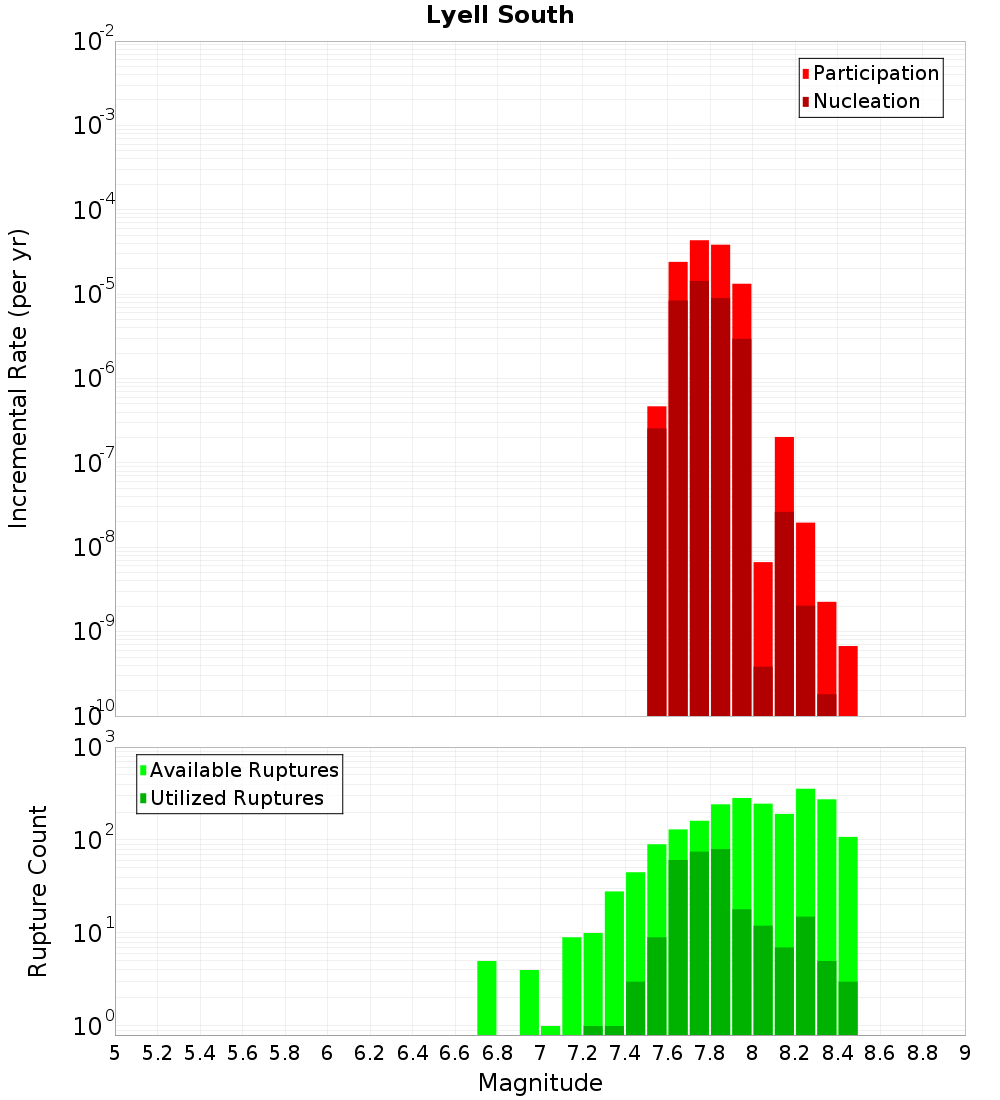 Lyell South

Participation
Nucleation

Incremental Rate (per yr)

$10^{-2}$
$10^{-3}$
$10^{-4}$
$10^{-5}$
$10^{-6}$
$10^{-7}$
$10^{-8}$
$10^{-9}$
$10^{-10}$

Available Ruptures
Utilized Ruptures

Rupture Count

$10^{3}$
$10^{2}$
$10^{1}$
$10^{0}$

5 5.2 5.4 5.6 5.8 6 6.2 6.4 6.6 6.8 7 7.2 7.4 7.6 7.8 8 8.2 8.4 8.6 8.8 9

Magnitude